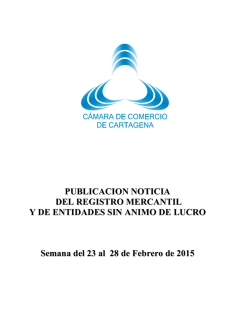 CÁMARA DE COMERCIO
DE CARTAGENA

PUBLICACION NOTICIA
DEL REGISTRO MERCANTIL
Y DE ENTIDADES SIN ANIMO DE LUCRO

Semana del 23 al 28 de Febrero de 2015